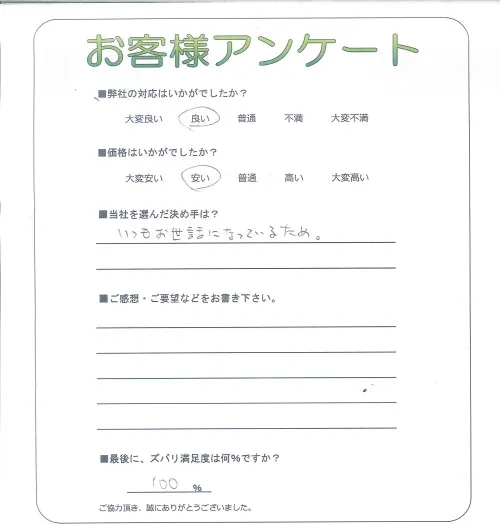 お客様アンケート

■弊社の対応はいかがでしたか？

大変良い　良い　普通　不満　大変不満

■価格はいかがでしたか？

大変安い　安い　普通　高い　大変高い

■当社を選んだ決め手は？

いつもお世話になっているため。

■ご感想・ご要望などをお書き下さい。

■最後に、ズバリ満足度は何%ですか？

100 %

ご協力頂き、誠にありがとうございました。